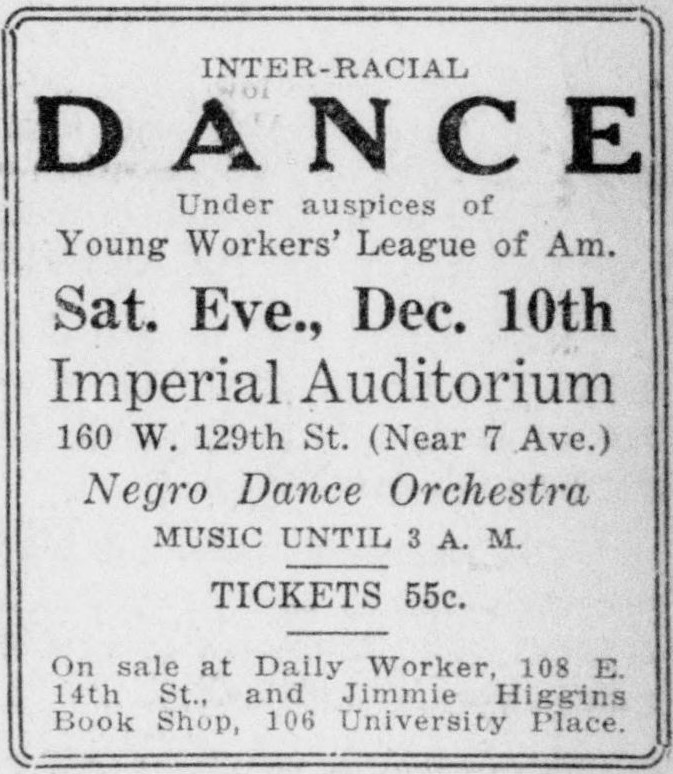 INTER-RACIAL

DANCE

Under auspices of
Young Workers' League of Am.

Sat. Eve., Dec. 10th

Imperial Auditorium

160 W. 129th St. (Near 7 Ave.)

Negro Dance Orchestra

MUSIC UNTIL 3 A. M.

TICKETS 55c.

On sale at Daily Worker, 108 E. 14th St., and Jimmie Higgins Book Shop, 106 University Place.